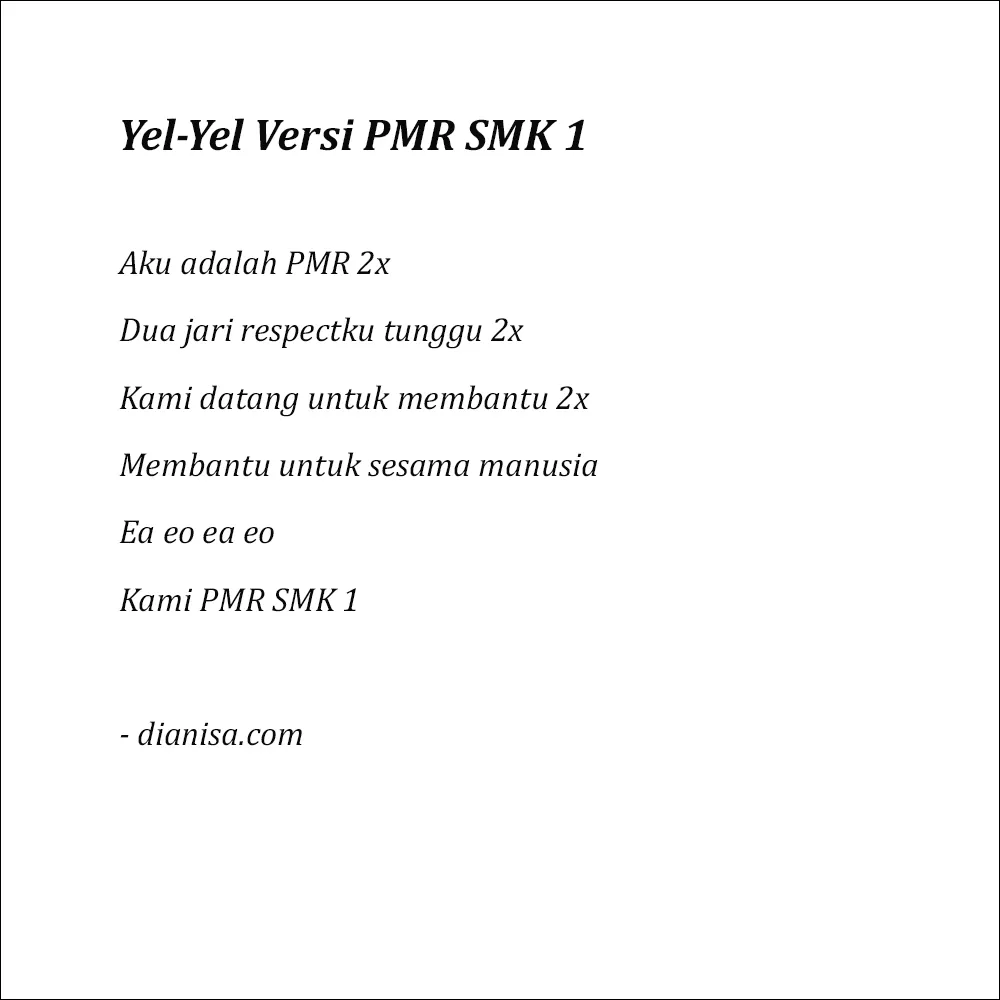 Yel-Yel Versi PMR SMK 1

Aku adalah PMR 2x

Dua jari respectku tunggu 2x

Kami datang untuk membantu 2x

Membantu untuk sesama manusia

Ea eo ea eo

Kami PMR SMK 1

- dianisa.com